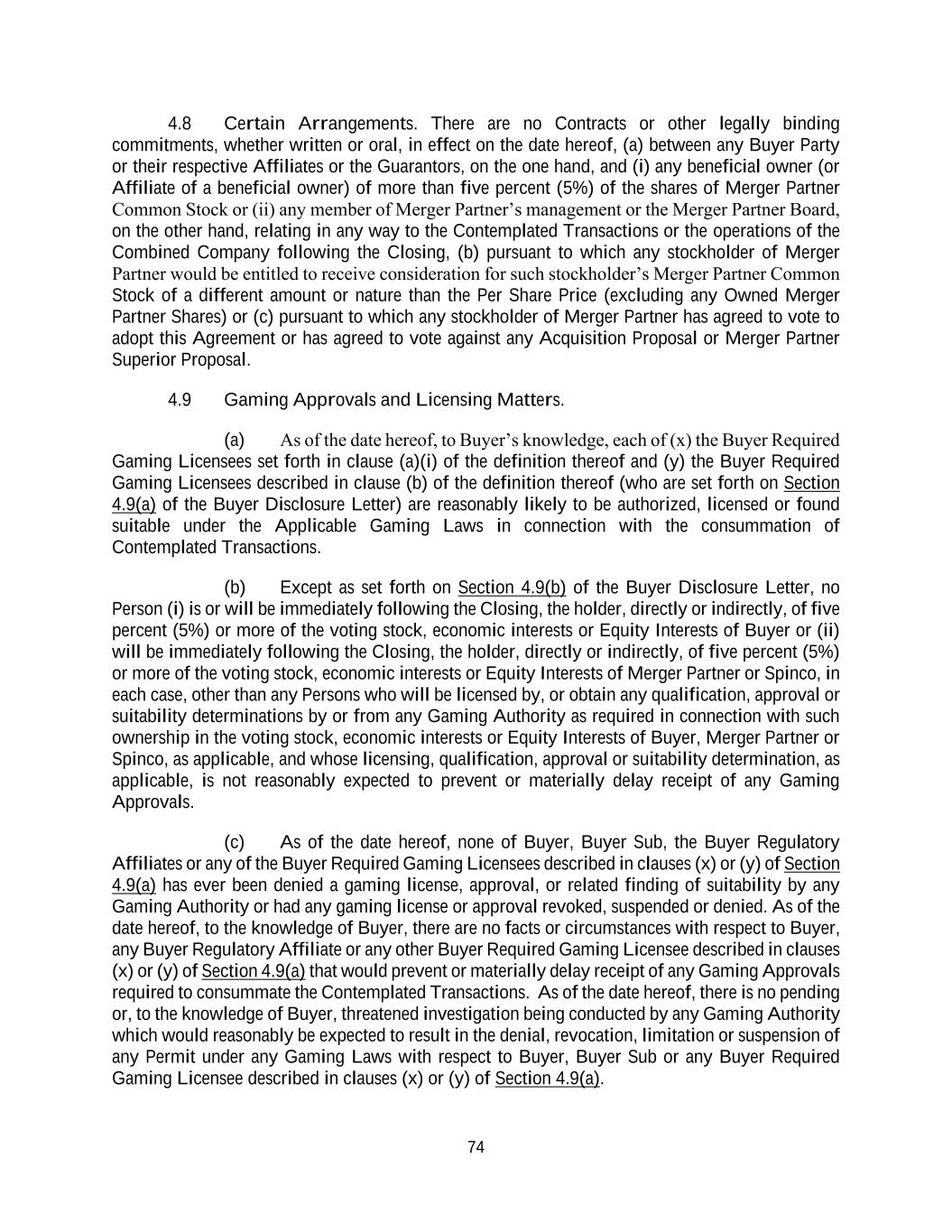 4.8 Certain Arrangements. There are no Contracts or other legally binding commitments, whether written or oral, in effect on the date hereof, (a) between any Buyer Party or their respective Affiliates or the Guarantors, on the one hand, and (i) any beneficial owner (or Affiliate of a beneficial owner) of more than five percent (5%) of the shares of Merger Partner Common Stock or (ii) any member of Merger Partner's management or the Merger Partner Board, on the other hand, relating in any way to the Contemplated Transactions or the operations of the Combined Company following the Closing, (b) pursuant to which any stockholder of Merger Partner would be entitled to receive consideration for such stockholder's Merger Partner Common Stock of a different amount or nature than the Per Share Price (excluding any Owned Merger Partner Shares) or (c) pursuant to which any stockholder of Merger Partner has agreed to vote to adopt this Agreement or has agreed to vote against any Acquisition Proposal or Merger Partner Superior Proposal.

4.9 Gaming Approvals and Licensing Matters.

(a) As of the date hereof, to Buyer's knowledge, each of (x) the Buyer Required Gaming Licensees set forth in clause (a)(i) of the definition thereof and (y) the Buyer Required Gaming Licensees described in clause (b) of the definition thereof (who are set forth on Section 4.9(a) of the Buyer Disclosure Letter) are reasonably likely to be authorized, licensed or found suitable under the Applicable Gaming Laws in connection with the consummation of Contemplated Transactions.

(b) Except as set forth on Section 4.9(b) of the Buyer Disclosure Letter, no Person (i) is or will be immediately following the Closing, the holder, directly or indirectly, of five percent (5%) or more of the voting stock, economic interests or Equity Interests of Buyer or (ii) will be immediately following the Closing, the holder, directly or indirectly, of five percent (5%) or more of the voting stock, economic interests or Equity Interests of Merger Partner or Spinco, in each case, other than any Persons who will be licensed by, or obtain any qualification, approval or suitability determinations by or from any Gaming Authority as required in connection with such ownership in the voting stock, economic interests or Equity Interests of Buyer, Merger Partner or Spinco, as applicable, and whose licensing, qualification, approval or suitability determination, as applicable, is not reasonably expected to prevent or materially delay receipt of any Gaming Approvals.

(c) As of the date hereof, none of Buyer, Buyer Sub, the Buyer Regulatory Affiliates or any of the Buyer Required Gaming Licensees described in clauses (x) or (y) of Section 4.9(a) has ever been denied a gaming license, approval, or related finding of suitability by any Gaming Authority or had any gaming license or approval revoked, suspended or denied. As of the date hereof, to the knowledge of Buyer, there are no facts or circumstances with respect to Buyer, any Buyer Regulatory Affiliate or any other Buyer Required Gaming Licensee described in clauses (x) or (y) of Section 4.9(a) that would prevent or materially delay receipt of any Gaming Approvals required to consummate the Contemplated Transactions. As of the date hereof, there is no pending or, to the knowledge of Buyer, threatened investigation being conducted by any Gaming Authority which would reasonably be expected to result in the denial, revocation, limitation or suspension of any Permit under any Gaming Laws with respect to Buyer, Buyer Sub or any Buyer Required Gaming Licensee described in clauses (x) or (y) of Section 4.9(a).

74